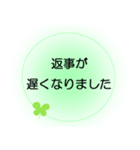 返事が
遅くなりました